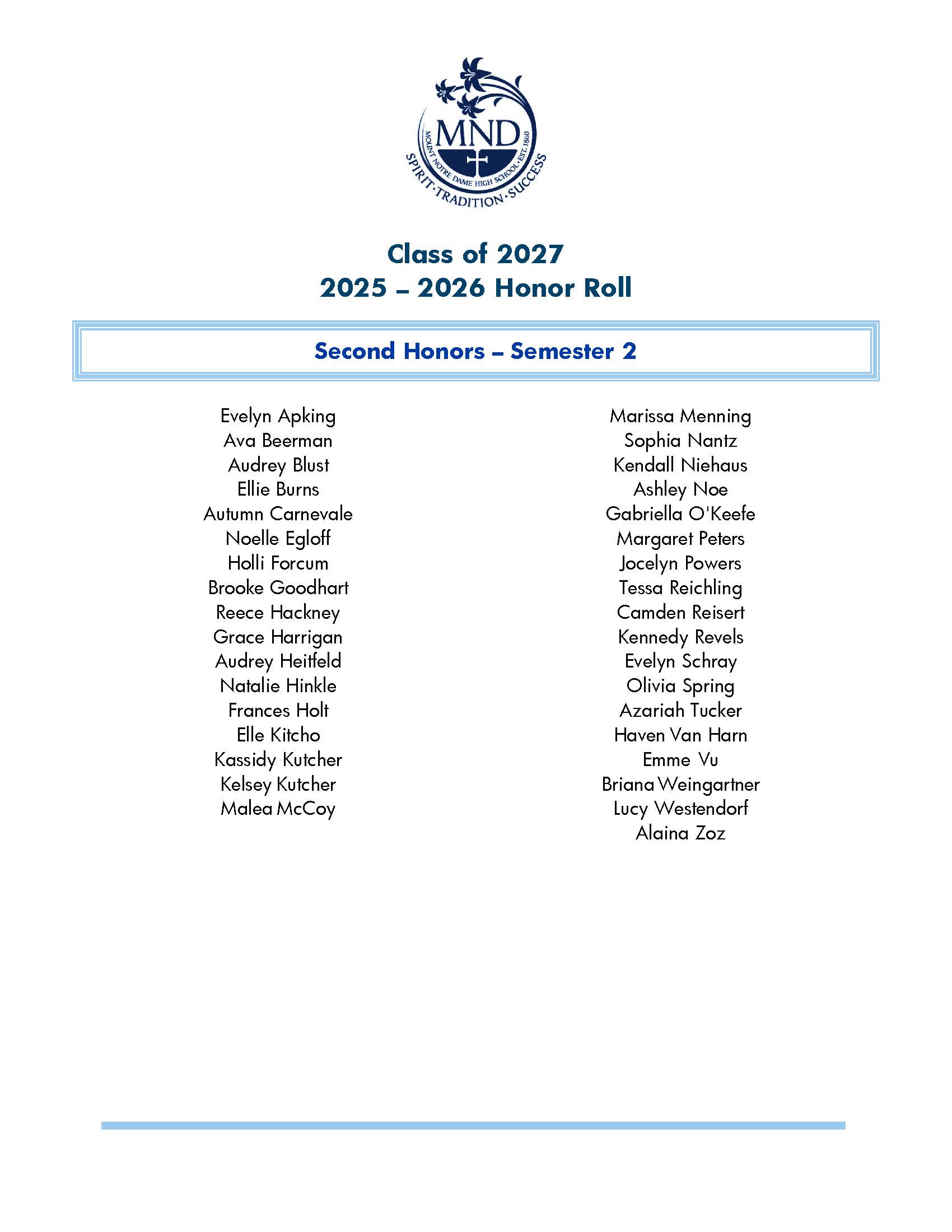 MND
MOUNT NOTRE DAME HIGH SCHOOL · EST. 1860
SPIRIT · TRADITION · SUCCESS

Class of 2027
2025 – 2026 Honor Roll

Second Honors – Semester 2

Evelyn Apking
Ava Beerman
Audrey Blust
Ellie Burns
Autumn Carnevale
Noelle Egloff
Holli Forcum
Brooke Goodhart
Reece Hackney
Grace Harrigan
Audrey Heitfeld
Natalie Hinkle
Frances Holt
Elle Kitcho
Kassidy Kutcher
Kelsey Kutcher
Malea McCoy

Marissa Menning
Sophia Nantz
Kendall Niehaus
Ashley Noe
Gabriella O'Keefe
Margaret Peters
Jocelyn Powers
Tessa Reichling
Camden Reisert
Kennedy Revels
Evelyn Schray
Olivia Spring
Azariah Tucker
Haven Van Harn
Emme Vu
Briana Weingartner
Lucy Westendorf
Alaina Zoz